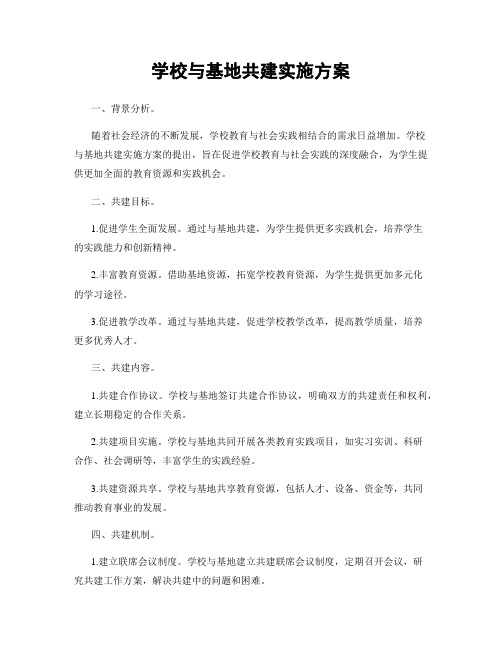 学校与基地共建实施方案

一、背景分析。

随着社会经济的不断发展，学校教育与社会实践相结合的需求日益增加。学校与基地共建实施方案的提出，旨在促进学校教育与社会实践的深度融合，为学生提供更加全面的教育资源和实践机会。

二、共建目标。

1.促进学生全面发展。通过与基地共建，为学生提供更多实践机会，培养学生的实践能力和创新精神。

2.丰富教育资源。借助基地资源，拓宽学校教育资源，为学生提供更加多元化的学习途径。

3.促进教学改革。通过与基地共建，促进学校教学改革，提高教学质量，培养更多优秀人才。

三、共建内容。

1.共建合作协议。学校与基地签订共建合作协议，明确双方的共建责任和权利，建立长期稳定的合作关系。

2.共建项目实施。学校与基地共同开展各类教育实践项目，如实习实训、科研合作、社会调研等，丰富学生的实践经验。

3.共建资源共享。学校与基地共享教育资源，包括人才、设备、资金等，共同推动教育事业的发展。

四、共建机制。

1.建立联席会议制度。学校与基地建立共建联席会议制度，定期召开会议，研究共建工作方案，解决共建中的问题和困难。